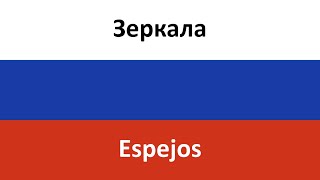 Зеркала

Espejos